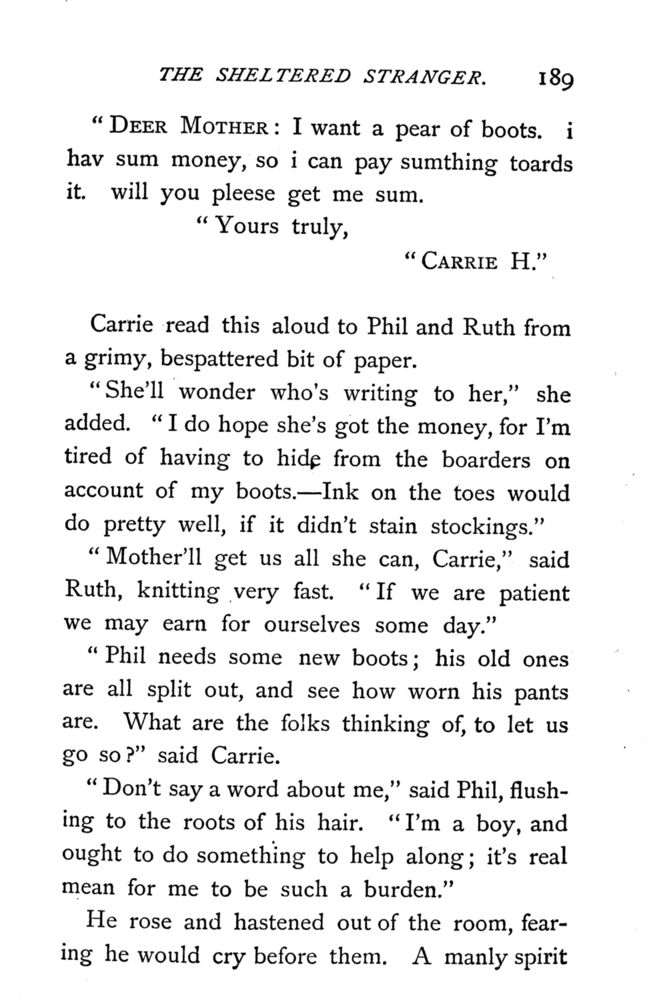 THE SHELTERED STRANGER. 189

"DEER MOTHER: I want a pear of boots. i hav sum money, so i can pay sumthing toards it. will you pleese get me sum.

"Yours truly,

"CARRIE H."

Carrie read this aloud to Phil and Ruth from a grimy, bespattered bit of paper.

"She'll wonder who's writing to her," she added. "I do hope she's got the money, for I'm tired of having to hide from the boarders on account of my boots.—Ink on the toes would do pretty well, if it didn't stain stockings."

"Mother'll get us all she can, Carrie," said Ruth, knitting very fast. "If we are patient we may earn for ourselves some day."

"Phil needs some new boots; his old ones are all split out, and see how worn his pants are. What are the folks thinking of, to let us go so?" said Carrie.

"Don't say a word about me," said Phil, flushing to the roots of his hair. "I'm a boy, and ought to do something to help along; it's real mean for me to be such a burden."

He rose and hastened out of the room, fearing he would cry before them. A manly spirit